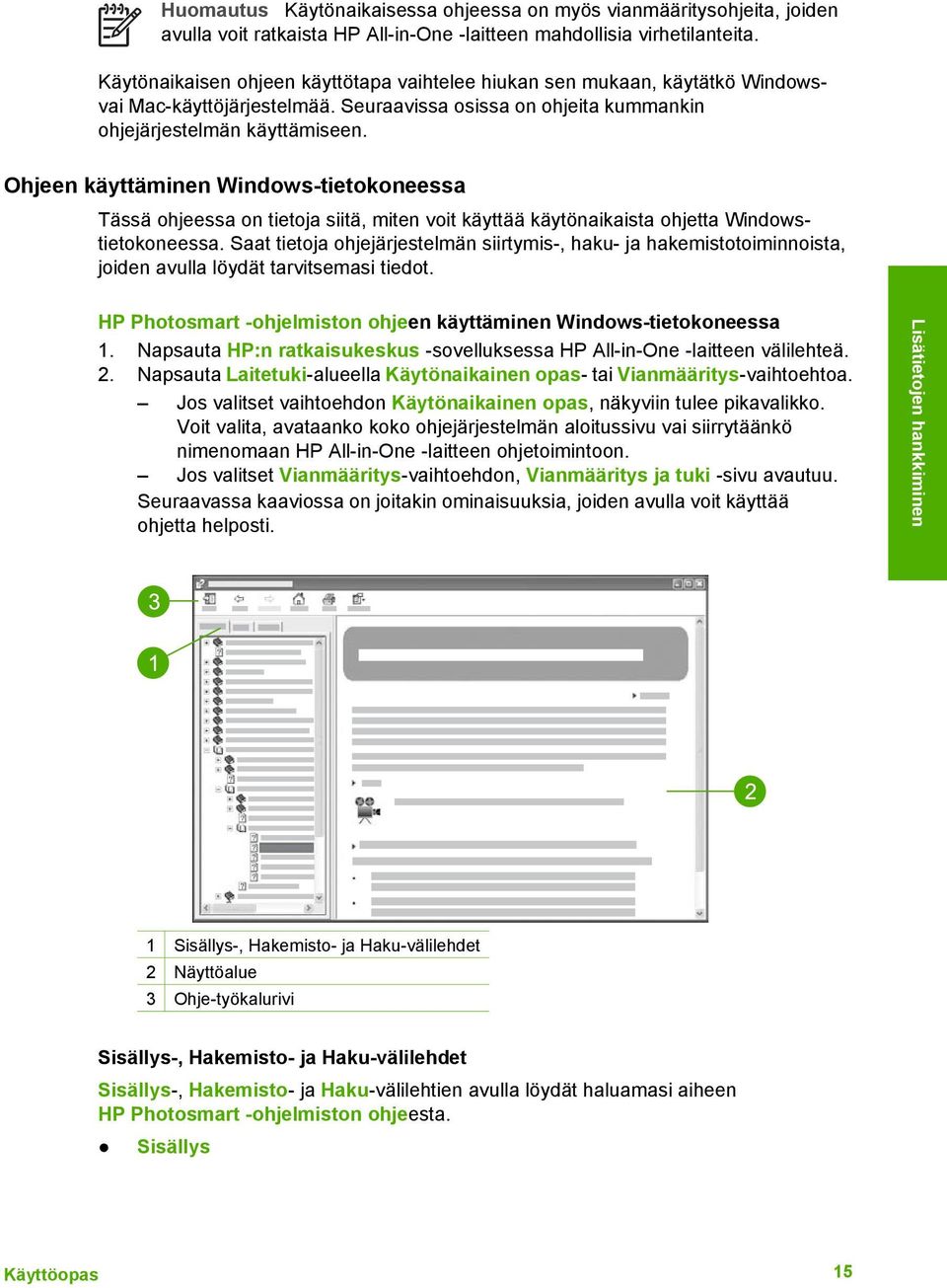 Huomautus Käytönaikaisessa ohjeessa on myös vianmääritysohjeita, joiden avulla voit ratkaista HP All-in-One -laitteen mahdollisia virhetilanteita.

Käytönaikaisen ohjeen käyttötapa vaihtelee hiukan sen mukaan, käytätkö Windows- vai Mac-käyttöjärjestelmää. Seuraavissa osissa on ohjeita kummankin ohjejärjestelmän käyttämiseen.

Ohjeen käyttäminen Windows-tietokoneessa

Tässä ohjeessa on tietoja siitä, miten voit käyttää käytönaikaista ohjetta Windows-tietokoneessa. Saat tietoja ohjejärjestelmän siirtymis-, haku- ja hakemistotoiminnoista, joiden avulla löydät tarvitsemasi tiedot.

HP Photosmart -ohjelmiston ohjeen käyttäminen Windows-tietokoneessa

1. Napsauta HP:n ratkaisukeskus -sovelluksessa HP All-in-One -laitteen välilehteä.
2. Napsauta Laitetuki-alueella Käytönaikainen opas- tai Vianmääritys-vaihtoehtoa.
– Jos valitset vaihtoehdon Käytönaikainen opas, näkyviin tulee pikavalikko. Voit valita, avataanko koko ohjejärjestelmän aloitussivu vai siirrytäänkö nimenomaan HP All-in-One -laitteen ohjetoimintoon.
– Jos valitset Vianmääritys-vaihtoehdon, Vianmääritys ja tuki -sivu avautuu.
Seuraavassa kaaviossa on joitakin ominaisuuksia, joiden avulla voit käyttää ohjetta helposti.

3
1
2

| 1 | Sisällys-, Hakemisto- ja Haku-välilehdet |
|---|---|
| 2 | Näyttöalue |
| 3 | Ohje-työkalurivi |

Sisällys-, Hakemisto- ja Haku-välilehdet

Sisällys-, Hakemisto- ja Haku-välilehtien avulla löydät haluamasi aiheen HP Photosmart -ohjelmiston ohjeesta.

● Sisällys

Lisätietojen hankkiminen

Käyttöopas

15